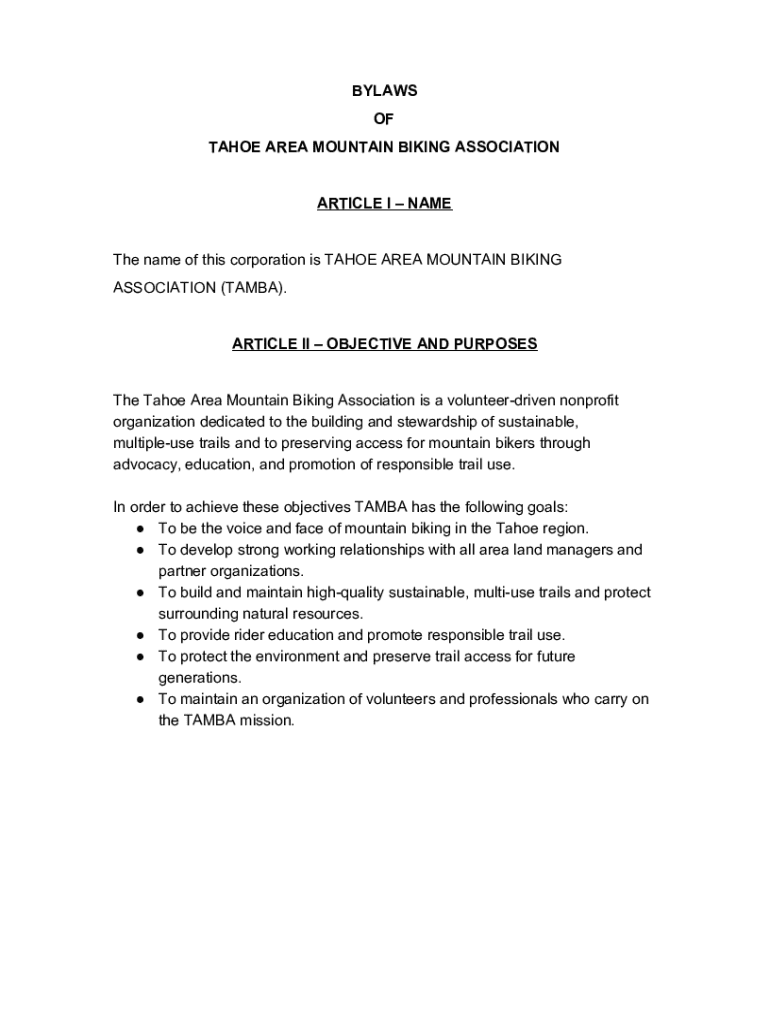 BYLAWS
OF
TAHOE AREA MOUNTAIN BIKING ASSOCIATION

ARTICLE I – NAME

The name of this corporation is TAHOE AREA MOUNTAIN BIKING ASSOCIATION (TAMBA).

ARTICLE II – OBJECTIVE AND PURPOSES

The Tahoe Area Mountain Biking Association is a volunteer-driven nonprofit organization dedicated to the building and stewardship of sustainable, multiple-use trails and to preserving access for mountain bikers through advocacy, education, and promotion of responsible trail use.

In order to achieve these objectives TAMBA has the following goals:
● To be the voice and face of mountain biking in the Tahoe region.
● To develop strong working relationships with all area land managers and partner organizations.
● To build and maintain high-quality sustainable, multi-use trails and protect surrounding natural resources.
● To provide rider education and promote responsible trail use.
● To protect the environment and preserve trail access for future generations.
● To maintain an organization of volunteers and professionals who carry on the TAMBA mission.